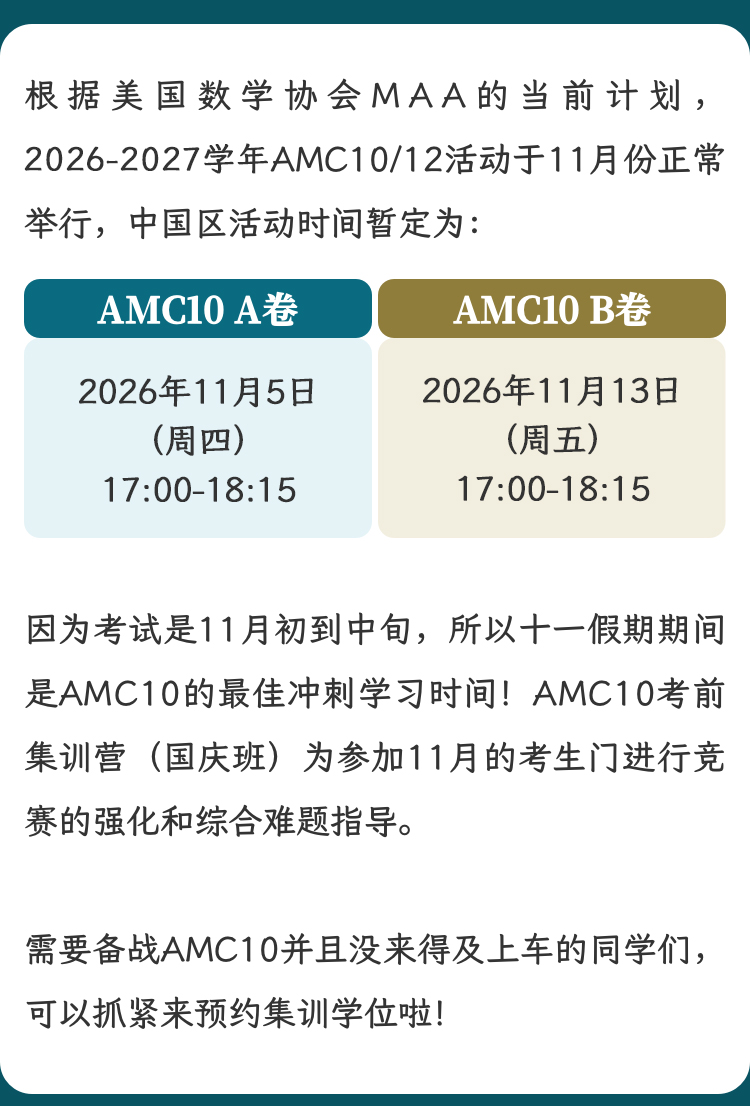 根据美国数学协会MAA的当前计划，2026-2027学年AMC10/12活动于11月份正常举行，中国区活动时间暂定为：

AMC10 A卷

2026年11月5日
（周四）
17:00-18:15

AMC10 B卷

2026年11月13日
（周五）
17:00-18:15

因为考试是11月初到中旬，所以十一假期期间是AMC10的最佳冲刺学习时间！AMC10考前集训营（国庆班）为参加11月的考生门进行竞赛的强化和综合难题指导。

需要备战AMC10并且没来得及上车的同学们，可以抓紧来预约集训学位啦！